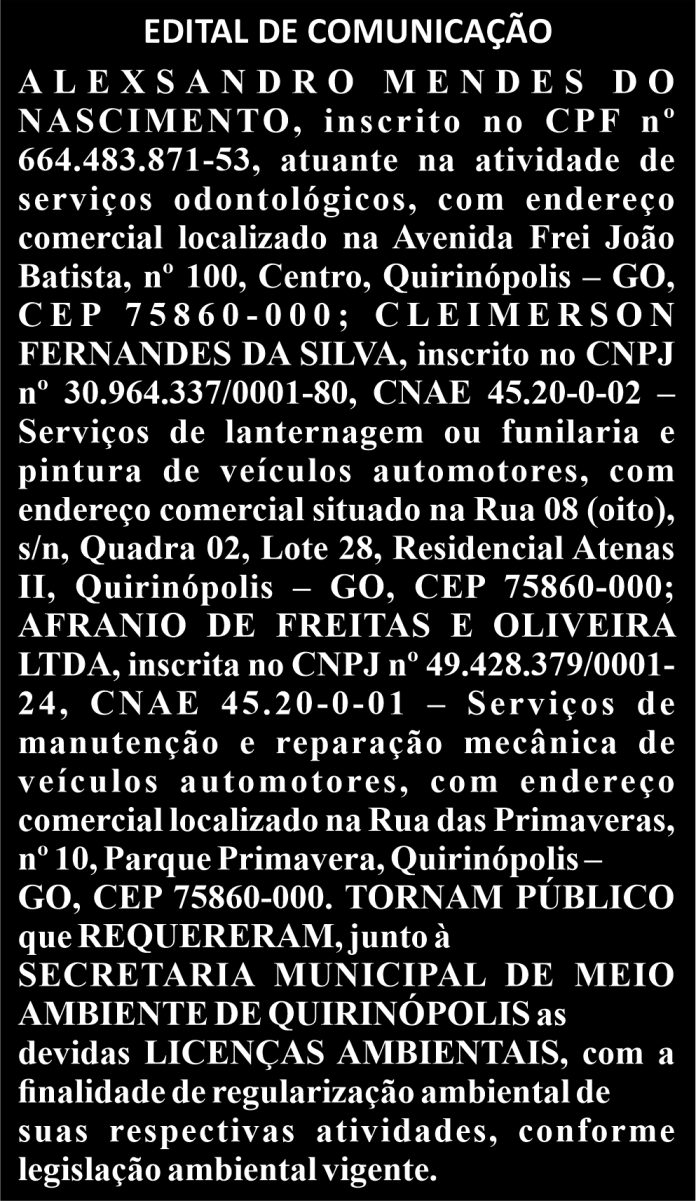 EDITAL DE COMUNICAÇÃO

ALEXSANDRO MENDES DO NASCIMENTO, inscrito no CPF nº 664.483.871-53, atuante na atividade de serviços odontológicos, com endereço comercial localizado na Avenida Frei João Batista, nº 100, Centro, Quirinópolis – GO, CEP 75860-000; CLEIMERSON FERNANDES DA SILVA, inscrito no CNPJ nº 30.964.337/0001-80, CNAE 45.20-0-02 – Serviços de lanternagem ou funilaria e pintura de veículos automotores, com endereço comercial situado na Rua 08 (oito), s/n, Quadra 02, Lote 28, Residencial Atenas II, Quirinópolis – GO, CEP 75860-000; AFRANIO DE FREITAS E OLIVEIRA LTDA, inscrita no CNPJ nº 49.428.379/0001-24, CNAE 45.20-0-01 – Serviços de manutenção e reparação mecânica de veículos automotores, com endereço comercial localizado na Rua das Primaveras, nº 10, Parque Primavera, Quirinópolis – GO, CEP 75860-000. TORNAM PÚBLICO que REQUERERAM, junto à SECRETARIA MUNICIPAL DE MEIO AMBIENTE DE QUIRINÓPOLIS as devidas LICENÇAS AMBIENTAIS, com a finalidade de regularização ambiental de suas respectivas atividades, conforme legislação ambiental vigente.